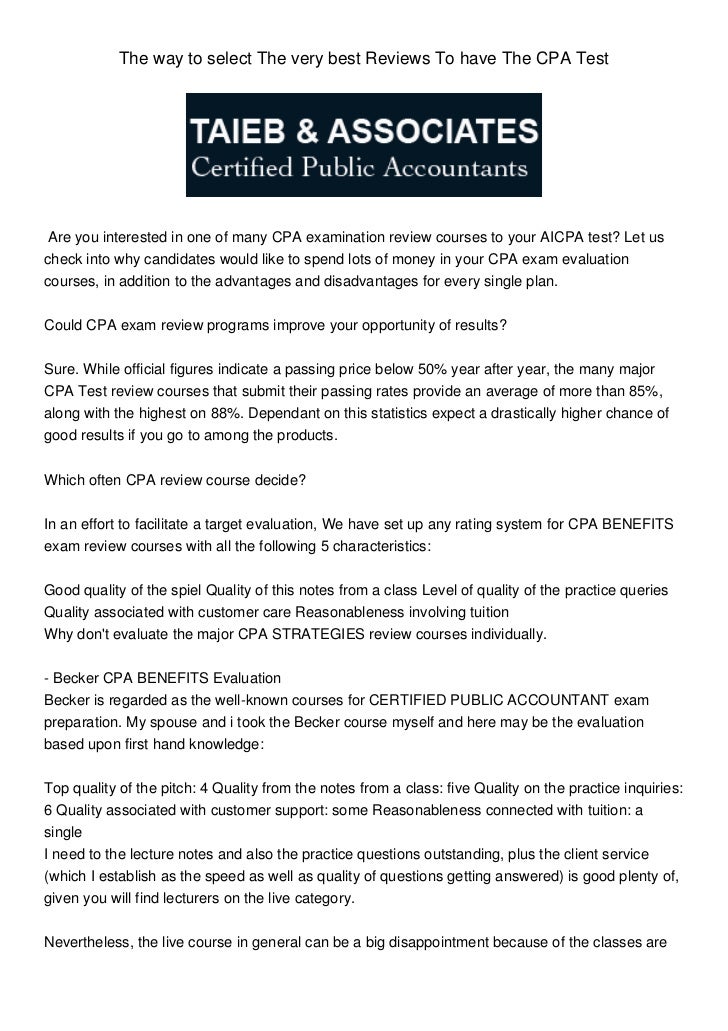 The way to select The very best Reviews To have The CPA Test

TAIEB & ASSOCIATES
Certified Public Accountants

Are you interested in one of many CPA examination review courses to your AICPA test? Let us check into why candidates would like to spend lots of money in your CPA exam evaluation courses, in addition to the advantages and disadvantages for every single plan.

Could CPA exam review programs improve your opportunity of results?

Sure. While official figures indicate a passing price below 50% year after year, the many major CPA Test review courses that submit their passing rates provide an average of more than 85%, along with the highest on 88%. Dependant on this statistics expect a drastically higher chance of good results if you go to among the products.

Which often CPA review course decide?

In an effort to facilitate a target evaluation, We have set up any rating system for CPA BENEFITS exam review courses with all the following 5 characteristics:

Good quality of the spiel Quality of this notes from a class Level of quality of the practice queries Quality associated with customer care Reasonableness involving tuition
Why don't evaluate the major CPA STRATEGIES review courses individually.

- Becker CPA BENEFITS Evaluation
Becker is regarded as the well-known courses for CERTIFIED PUBLIC ACCOUNTANT exam preparation. My spouse and i took the Becker course myself and here may be the evaluation based upon first hand knowledge:

Top quality of the pitch: 4 Quality from the notes from a class: five Quality on the practice inquiries: 6 Quality associated with customer support: some Reasonableness connected with tuition: a single
I need to the lecture notes and also the practice questions outstanding, plus the client service (which I establish as the speed as well as quality of questions getting answered) is good plenty of, given you will find lecturers on the live category.

Nevertheless, the live course in general can be a big disappointment because of the classes are